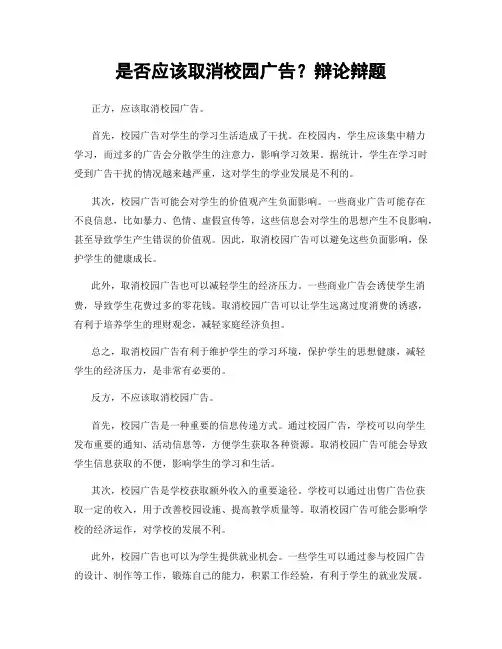 是否应该取消校园广告？辩论辩题

正方，应该取消校园广告。

首先，校园广告对学生的学习生活造成了干扰。在校园内，学生应该集中精力学习，而过多的广告会分散学生的注意力，影响学习效果。据统计，学生在学习时受到广告干扰的情况越来越严重，这对学生的学业发展是不利的。

其次，校园广告可能会对学生的价值观产生负面影响。一些商业广告可能存在不良信息，比如暴力、色情、虚假宣传等，这些信息会对学生的思想产生不良影响，甚至导致学生产生错误的价值观。因此，取消校园广告可以避免这些负面影响，保护学生的健康成长。

此外，取消校园广告也可以减轻学生的经济压力。一些商业广告会诱使学生消费，导致学生花费过多的零花钱。取消校园广告可以让学生远离过度消费的诱惑，有利于培养学生的理财观念，减轻家庭经济负担。

总之，取消校园广告有利于维护学生的学习环境，保护学生的思想健康，减轻学生的经济压力，是非常有必要的。

反方，不应该取消校园广告。

首先，校园广告是一种重要的信息传递方式。通过校园广告，学校可以向学生发布重要的通知、活动信息等，方便学生获取各种资源。取消校园广告可能会导致学生信息获取的不便，影响学生的学习和生活。

其次，校园广告是学校获取额外收入的重要途径。学校可以通过出售广告位获取一定的收入，用于改善校园设施、提高教学质量等。取消校园广告可能会影响学校的经济运作，对学校的发展不利。

此外，校园广告也可以为学生提供就业机会。一些学生可以通过参与校园广告的设计、制作等工作，锻炼自己的能力，积累工作经验，有利于学生的就业发展。